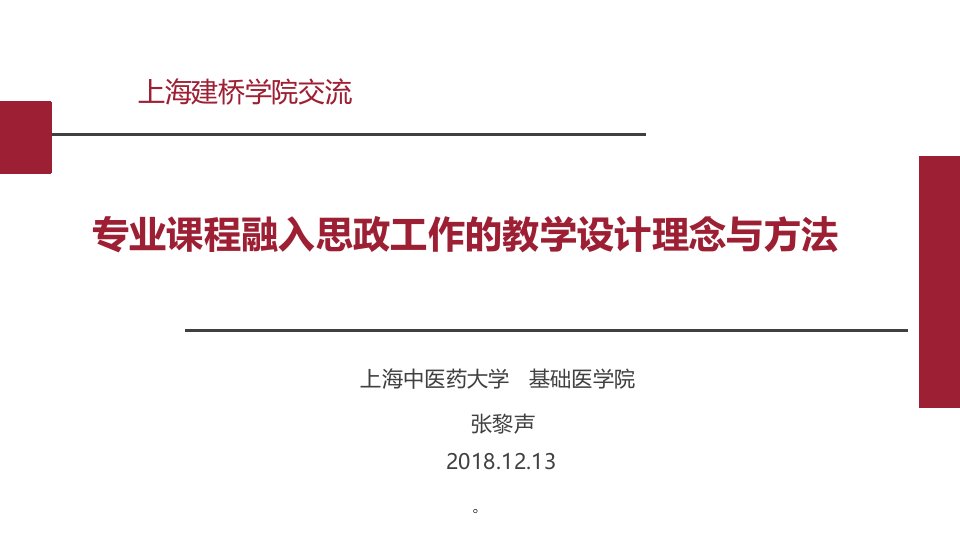 上海建桥学院交流

专业课程融入思政工作的教学设计理念与方法

上海中医药大学　基础医学院

张黎声

2018.12.13

。